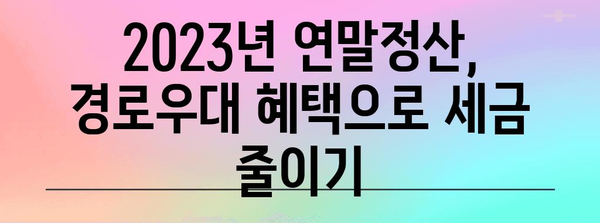 2023년 연말정산, 경로우대 혜택으로 세금 줄이기